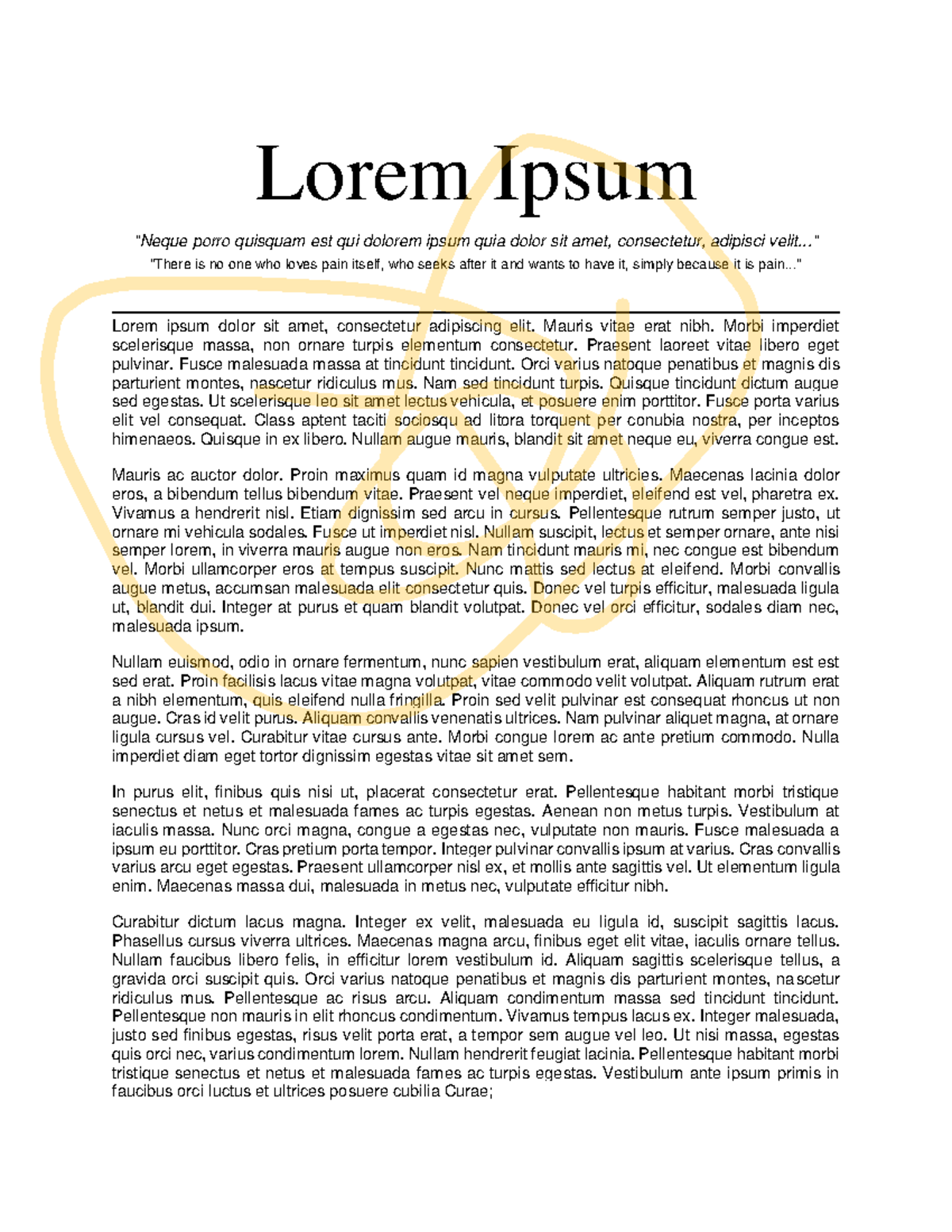 Lorem Ipsum

"Neque porro quisquam est qui dolorem ipsum quia dolor sit amet, consectetur, adipisci velit..."
"There is no one who loves pain itself, who seeks after it and wants to have it, simply because it is pain..."

Lorem ipsum dolor sit amet, consectetur adipiscing elit. Mauris vitae erat nibh. Morbi imperdiet scelerisque massa, non ornare turpis elementum consectetur. Praesent laoreet vitae libero eget pulvinar. Fusce malesuada massa at tincidunt tincidunt. Orci varius natoque penatibus et magnis dis parturient montes, nascetur ridiculus mus. Nam sed tincidunt turpis. Quisque tincidunt dictum augue sed egestas. Ut scelerisque leo sit amet lectus vehicula, et posuere enim porttitor. Fusce porta varius elit vel consequat. Class aptent taciti sociosqu ad litora torquent per conubia nostra, per inceptos himenaeos. Quisque in ex libero. Nullam augue mauris, blandit sit amet neque eu, viverra congue est.

Mauris ac auctor dolor. Proin maximus quam id magna vulputate ultricies. Maecenas lacinia dolor eros, a bibendum tellus bibendum vitae. Praesent vel neque imperdiet, eleifend est vel, pharetra ex. Vivamus a hendrerit nisl. Etiam dignissim sed arcu in cursus. Pellentesque rutrum semper justo, ut ornare mi vehicula sodales. Fusce ut imperdiet nisl. Nullam suscipit, lectus et semper ornare, ante nisi semper lorem, in viverra mauris augue non eros. Nam tincidunt mauris mi, nec congue est bibendum vel. Morbi ullamcorper eros at tempus suscipit. Nunc mattis sed lectus at eleifend. Morbi convallis augue metus, accumsan malesuada elit consectetur quis. Donec vel turpis efficitur, malesuada ligula ut, blandit dui. Integer at purus et quam blandit volutpat. Donec vel orci efficitur, sodales diam nec, malesuada ipsum.

Nullam euismod, odio in ornare fermentum, nunc sapien vestibulum erat, aliquam elementum est est sed erat. Proin facilisis lacus vitae magna volutpat, vitae commodo velit volutpat. Aliquam rutrum erat a nibh elementum, quis eleifend nulla fringilla. Proin sed velit pulvinar est consequat rhoncus ut non augue. Cras id velit purus. Aliquam convallis venenatis ultrices. Nam pulvinar aliquet magna, at ornare ligula cursus vel. Curabitur vitae cursus ante. Morbi congue lorem ac ante pretium commodo. Nulla imperdiet diam eget tortor dignissim egestas vitae sit amet sem.

In purus elit, finibus quis nisi ut, placerat consectetur erat. Pellentesque habitant morbi tristique senectus et netus et malesuada fames ac turpis egestas. Aenean non metus turpis. Vestibulum at iaculis massa. Nunc orci magna, congue a egestas nec, vulputate non mauris. Fusce malesuada a ipsum eu porttitor. Cras pretium porta tempor. Integer pulvinar convallis ipsum at varius. Cras convallis varius arcu eget egestas. Praesent ullamcorper nisl ex, et mollis ante sagittis vel. Ut elementum ligula enim. Maecenas massa dui, malesuada in metus nec, vulputate efficitur nibh.

Curabitur dictum lacus magna. Integer ex velit, malesuada eu ligula id, suscipit sagittis lacus. Phasellus cursus viverra ultrices. Maecenas magna arcu, finibus eget elit vitae, iaculis ornare tellus. Nullam faucibus libero felis, in efficitur lorem vestibulum id. Aliquam sagittis scelerisque tellus, a gravida orci suscipit quis. Orci varius natoque penatibus et magnis dis parturient montes, nascetur ridiculus mus. Pellentesque ac risus arcu. Aliquam condimentum massa sed tincidunt tincidunt. Pellentesque non mauris in elit rhoncus condimentum. Vivamus tempus lacus ex. Integer malesuada, justo sed finibus egestas, risus velit porta erat, a tempor sem augue vel leo. Ut nisi massa, egestas quis orci nec, varius condimentum lorem. Nullam hendrerit feugiat lacinia. Pellentesque habitant morbi tristique senectus et netus et malesuada fames ac turpis egestas. Vestibulum ante ipsum primis in faucibus orci luctus et ultrices posuere cubilia Curae;